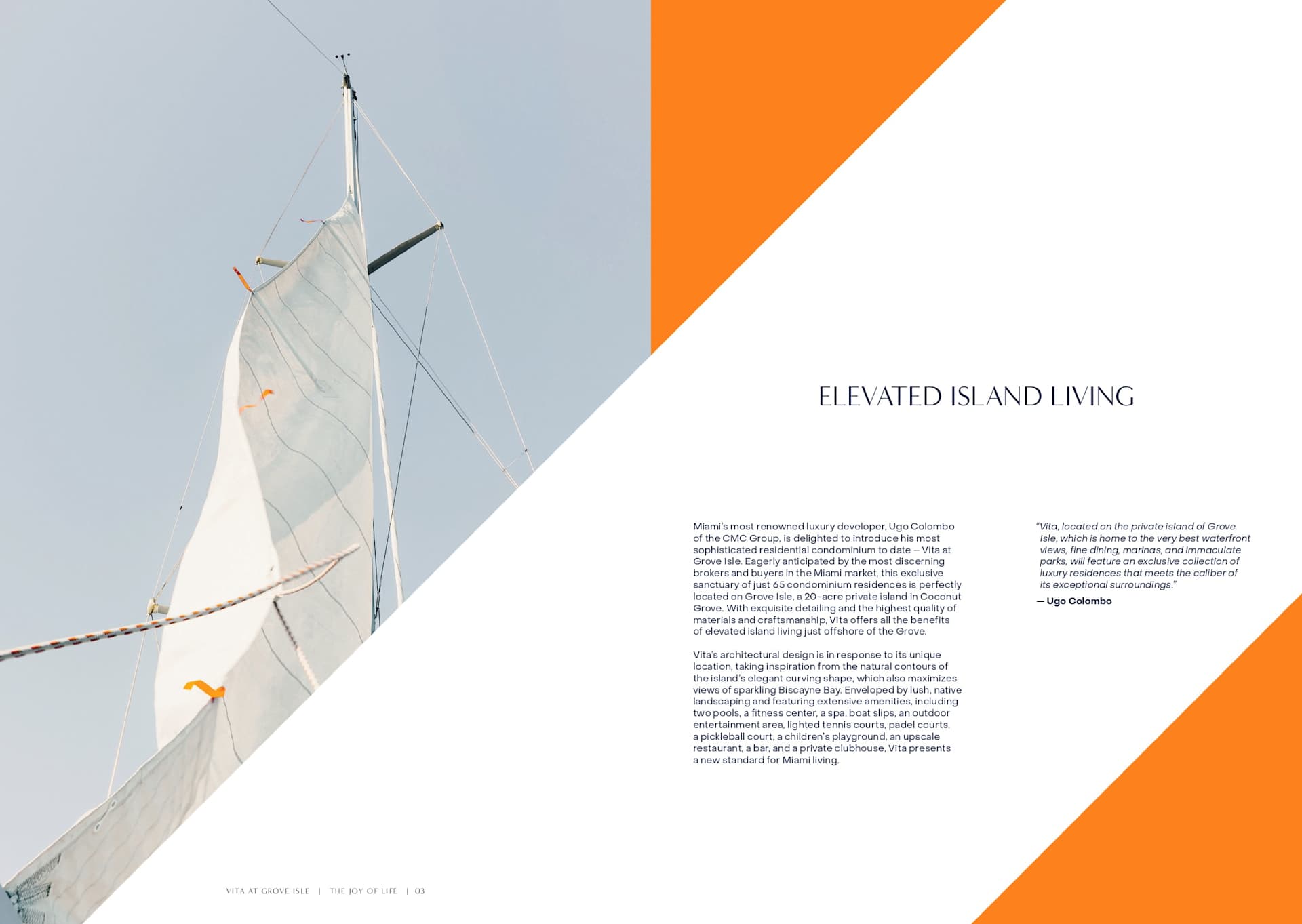 ELEVATED ISLAND LIVING

Miami's most renowned luxury developer, Ugo Colombo of the CMC Group, is delighted to introduce his most sophisticated residential condominium to date – Vita at Grove Isle. Eagerly anticipated by the most discerning brokers and buyers in the Miami market, this exclusive sanctuary of just 65 condominium residences is perfectly located on Grove Isle, a 20-acre private island in Coconut Grove. With exquisite detailing and the highest quality of materials and craftsmanship, Vita offers all the benefits of elevated island living just offshore of the Grove.

Vita's architectural design is in response to its unique location, taking inspiration from the natural contours of the island's elegant curving shape, which also maximizes views of sparkling Biscayne Bay. Enveloped by lush, native landscaping and featuring extensive amenities, including two pools, a fitness center, a spa, boat slips, an outdoor entertainment area, lighted tennis courts, padel courts, a pickleball court, a children's playground, an upscale restaurant, a bar, and a private clubhouse, Vita presents a new standard for Miami living.

"Vita, located on the private island of Grove Isle, which is home to the very best waterfront views, fine dining, marinas, and immaculate parks, will feature an exclusive collection of luxury residences that meets the caliber of its exceptional surroundings."

— Ugo Colombo

VITA AT GROVE ISLE | THE JOY OF LIFE | 03